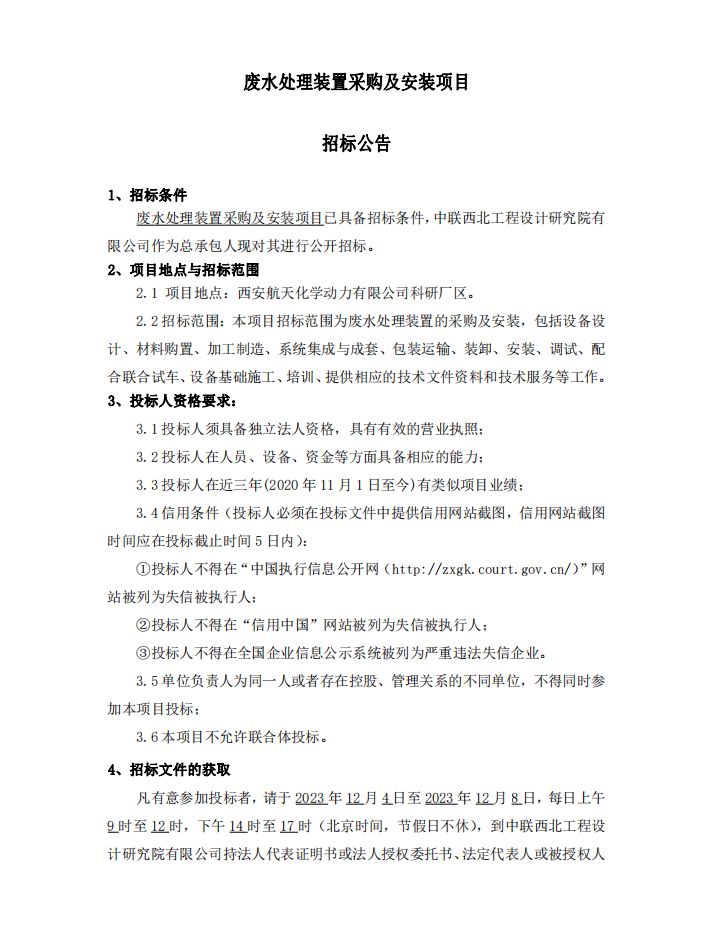 废水处理装置采购及安装项目

招标公告

1、招标条件

废水处理装置采购及安装项目已具备招标条件，中联西北工程设计研究院有限公司作为总承包人现对其进行公开招标。

2、项目地点与招标范围

2.1 项目地点：西安航天化学动力有限公司科研厂区。

2.2招标范围：本项目招标范围为废水处理装置的采购及安装，包括设备设计、材料购置、加工制造、系统集成与成套、包装运输、装卸、安装、调试、配合联合试车、设备基础施工、培训、提供相应的技术文件资料和技术服务等工作。

3、投标人资格要求：

3.1投标人须具备独立法人资格，具有有效的营业执照；

3.2投标人在人员、设备、资金等方面具备相应的能力；

3.3投标人在近三年(2020年11月1日至今)有类似项目业绩；

3.4信用条件（投标人必须在投标文件中提供信用网站截图，信用网站截图时间应在投标截止时间5日内）：

①投标人不得在“中国执行信息公开网（http://zxgk.court.gov.cn/）”网站被列为失信被执行人；

②投标人不得在“信用中国”网站被列为失信被执行人；

③投标人不得在全国企业信息公示系统被列为严重违法失信企业。

3.5单位负责人为同一人或者存在控股、管理关系的不同单位，不得同时参加本项目投标；

3.6本项目不允许联合体投标。

4、招标文件的获取

凡有意参加投标者，请于2023年12月4日至2023年12月8日，每日上午9时至12时，下午14时至17时（北京时间，节假日不休），到中联西北工程设计研究院有限公司持法人代表证明书或法人授权委托书、法定代表人或被授权人